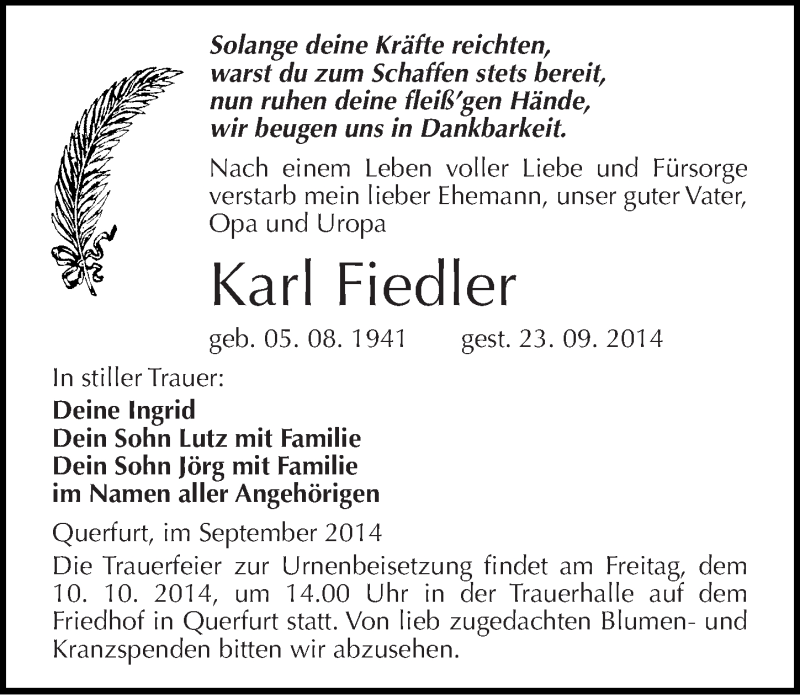 Solange deine Kräfte reichten,
warst du zum Schaffen stets bereit,
nun ruhen deine fleiß'gen Hände,
wir beugen uns in Dankbarkeit.

Nach einem Leben voller Liebe und Fürsorge verstarb mein lieber Ehemann, unser guter Vater, Opa und Uropa

Karl Fiedler

geb. 05. 08. 1941 gest. 23. 09. 2014

In stiller Trauer:

Deine Ingrid
Dein Sohn Lutz mit Familie
Dein Sohn Jörg mit Familie
im Namen aller Angehörigen

Querfurt, im September 2014

Die Trauerfeier zur Urnenbeisetzung findet am Freitag, dem 10. 10. 2014, um 14.00 Uhr in der Trauerhalle auf dem Friedhof in Querfurt statt. Von lieb zugedachten Blumen- und Kranzspenden bitten wir abzusehen.